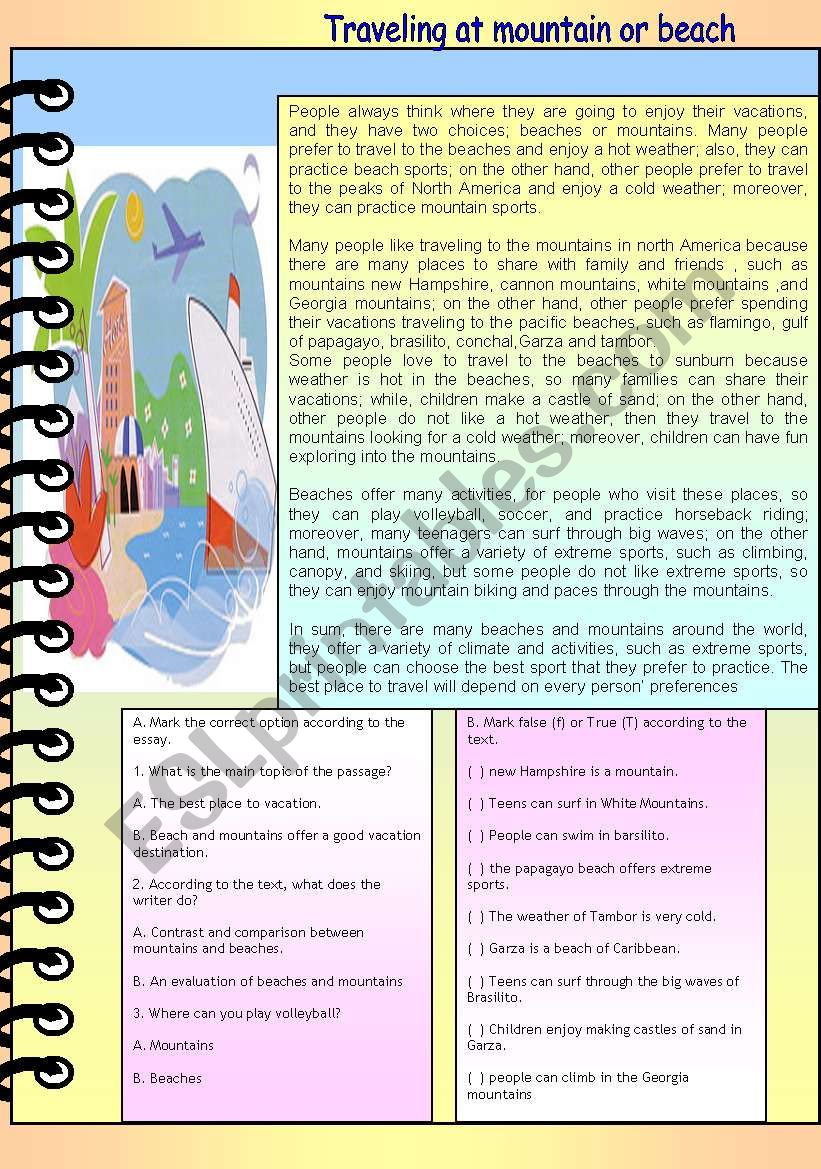 Traveling at mountain or beach

People always think where they are going to enjoy their vacations, and they have two choices; beaches or mountains. Many people prefer to travel to the beaches and enjoy a hot weather; also, they can practice beach sports; on the other hand, other people prefer to travel to the peaks of North America and enjoy a cold weather; moreover, they can practice mountain sports.

Many people like traveling to the mountains in north America because there are many places to share with family and friends , such as mountains new Hampshire, cannon mountains, white mountains ,and Georgia mountains; on the other hand, other people prefer spending their vacations traveling to the pacific beaches, such as flamingo, gulf of papagayo, brasilito, conchal,Garza and tambor.
Some people love to travel to the beaches to sunburn because weather is hot in the beaches, so many families can share their vacations; while, children make a castle of sand; on the other hand, other people do not like a hot weather, then they travel to the mountains looking for a cold weather; moreover, children can have fun exploring into the mountains.

Beaches offer many activities, for people who visit these places, so they can play volleyball, soccer, and practice horseback riding; moreover, many teenagers can surf through big waves; on the other hand, mountains offer a variety of extreme sports, such as climbing, canopy, and skiing, but some people do not like extreme sports, so they can enjoy mountain biking and paces through the mountains.

In sum, there are many beaches and mountains around the world, they offer a variety of climate and activities, such as extreme sports, but people can choose the best sport that they prefer to practice. The best place to travel will depend on every person' preferences

A. Mark the correct option according to the essay.

1. What is the main topic of the passage?

A. The best place to vacation.

B. Beach and mountains offer a good vacation destination.

2. According to the text, what does the writer do?

A. Contrast and comparison between mountains and beaches.

B. An evaluation of beaches and mountains

3. Where can you play volleyball?

A. Mountains

B. Beaches

B. Mark false (f) or True (T) according to the text.

( ) new Hampshire is a mountain.

( ) Teens can surf in White Mountains.

( ) People can swim in barsilito.

( ) the papagayo beach offers extreme sports.

( ) The weather of Tambor is very cold.

( ) Garza is a beach of Caribbean.

( ) Teens can surf through the big waves of Brasilito.

( ) Children enjoy making castles of sand in Garza.

( ) people can climb in the Georgia mountains

ESLprintables.com